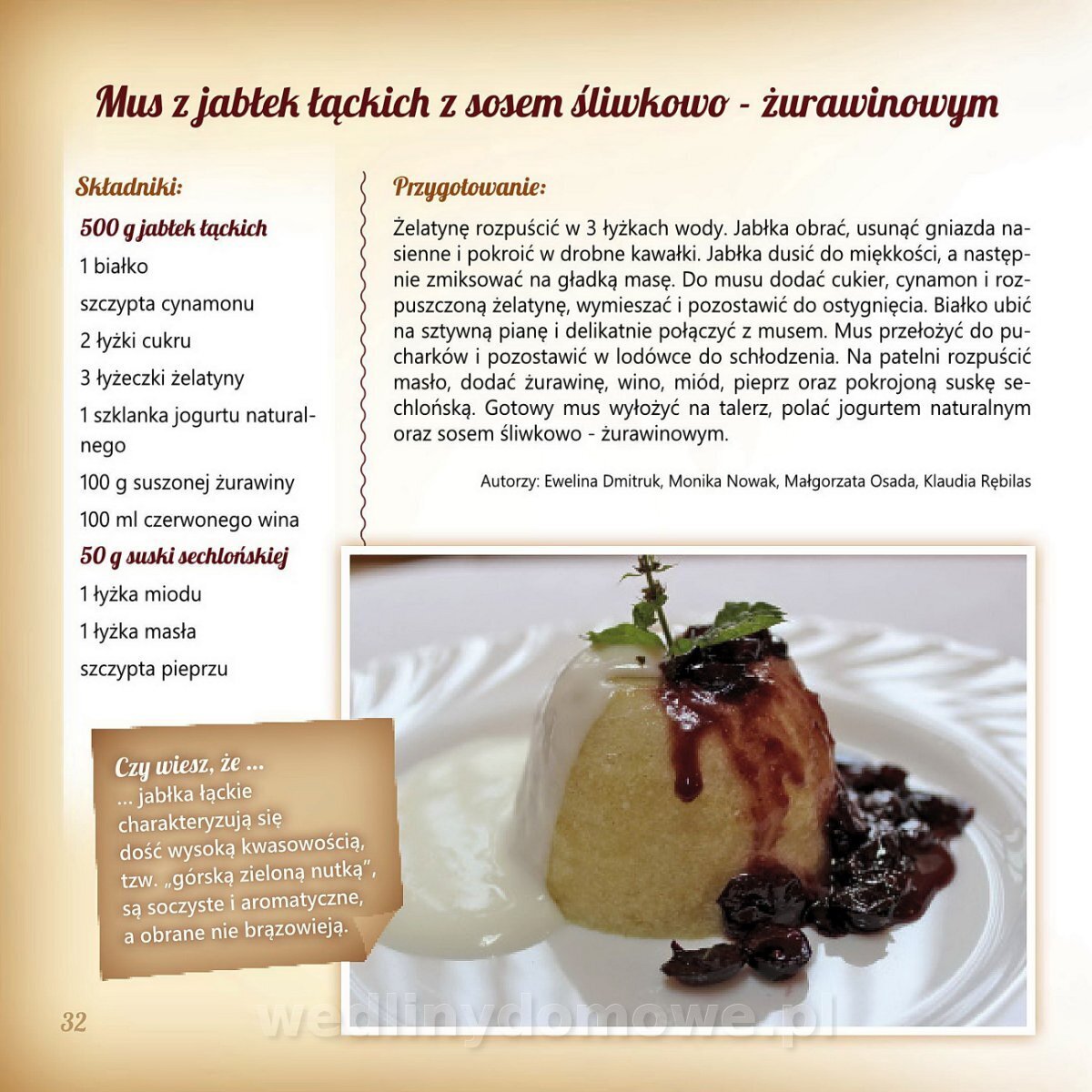 Mus z jabłek łąckich z sosem śliwkowo - żurawinowym

Składniki:

500 g jabłek łąckich

1 białko

szczypta cynamonu

2 łyżki cukru

3 łyżeczki żelatyny

1 szklanka jogurtu naturalnego

100 g suszonej żurawiny

100 ml czerwonego wina

50 g suski sechlońskiej

1 łyżka miodu

1 łyżka masła

szczypta pieprzu

Przygotowanie:

Żelatynę rozpuścić w 3 łyżkach wody. Jabłka obrać, usunąć gniazda nasienne i pokroić w drobne kawałki. Jabłka dusić do miękkości, a następnie zmiksować na gładką masę. Do musu dodać cukier, cynamon i rozpuszczoną żelatynę, wymieszać i pozostawić do ostygnięcia. Białko ubić na sztywną pianę i delikatnie połączyć z musem. Mus przełożyć do pucharków i pozostawić w lodówce do schłodzenia. Na patelni rozpuścić masło, dodać żurawinę, wino, miód, pieprz oraz pokrojoną suskę sechlońską. Gotowy mus wyłożyć na talerz, polać jogurtem naturalnym oraz sosem śliwkowo - żurawinowym.

Autorzy: Ewelina Dmitruk, Monika Nowak, Małgorzata Osada, Klaudia Rębilas

Czy wiesz, że ...
... jabłka łąckie charakteryzują się dość wysoką kwasowością, tzw. „górską zieloną nutką", są soczyste i aromatyczne, a obrane nie brązowieją.

32

wedlinydomowe.pl